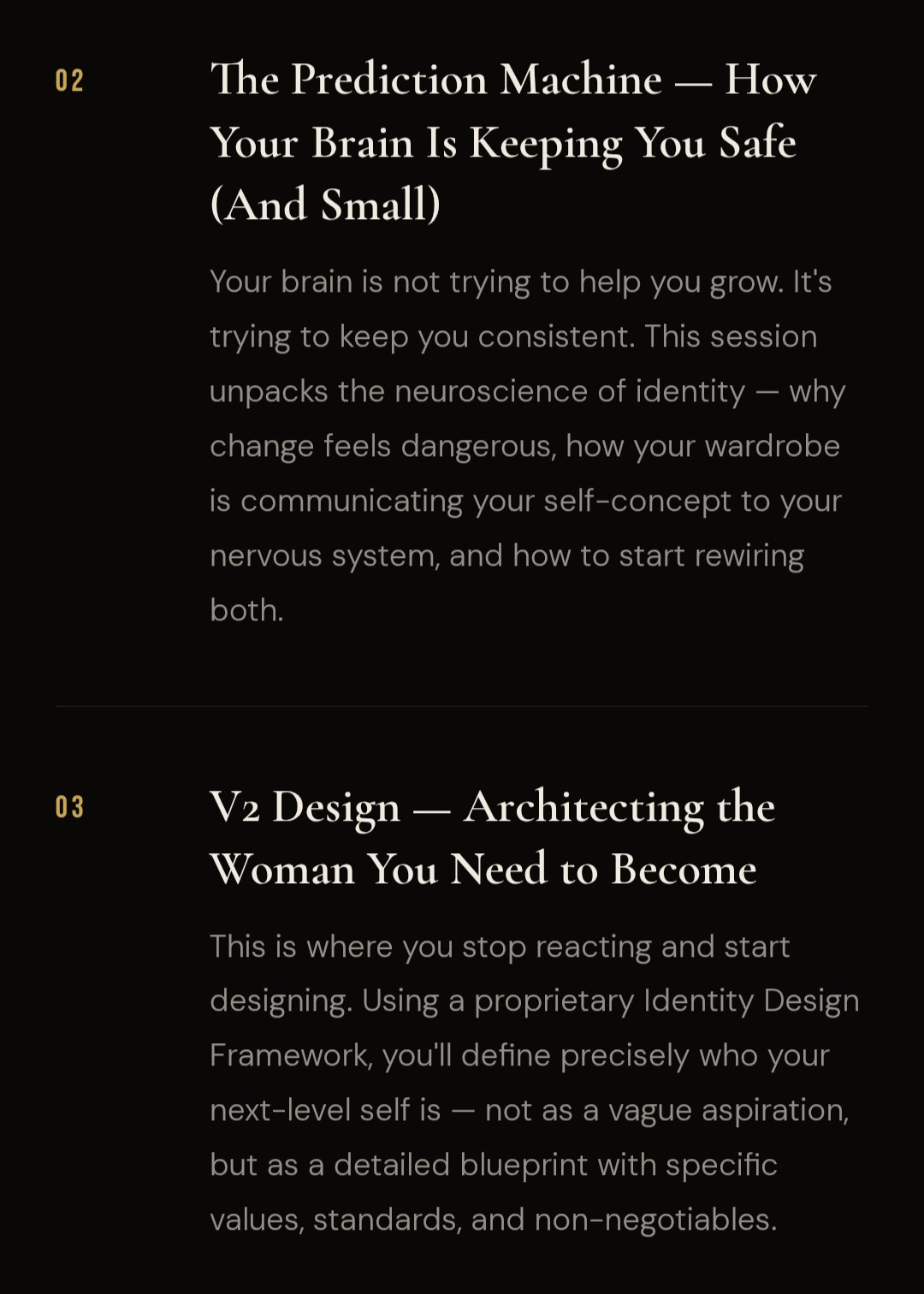 02

The Prediction Machine — How Your Brain Is Keeping You Safe (And Small)

Your brain is not trying to help you grow. It's trying to keep you consistent. This session unpacks the neuroscience of identity — why change feels dangerous, how your wardrobe is communicating your self-concept to your nervous system, and how to start rewiring both.

03

V2 Design — Architecting the Woman You Need to Become

This is where you stop reacting and start designing. Using a proprietary Identity Design Framework, you'll define precisely who your next-level self is — not as a vague aspiration, but as a detailed blueprint with specific values, standards, and non-negotiables.